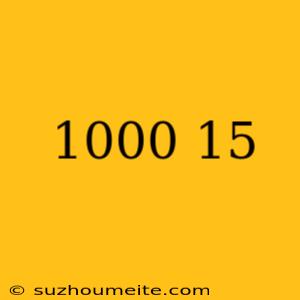 1000 15

© suzhoumeite.com